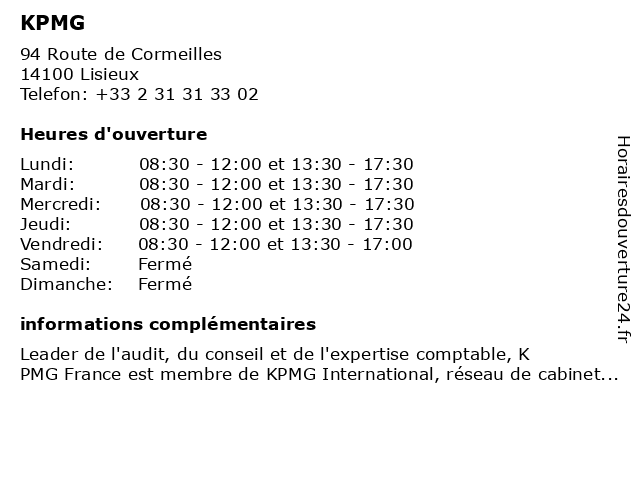 KPMG

94 Route de Cormeilles
14100 Lisieux
Telefon: +33 2 31 31 33 02

Heures d'ouverture

| | |
|---|---|
| Lundi: | 08:30 - 12:00 et 13:30 - 17:30 |
| Mardi: | 08:30 - 12:00 et 13:30 - 17:30 |
| Mercredi: | 08:30 - 12:00 et 13:30 - 17:30 |
| Jeudi: | 08:30 - 12:00 et 13:30 - 17:30 |
| Vendredi: | 08:30 - 12:00 et 13:30 - 17:00 |
| Samedi: | Fermé |
| Dimanche: | Fermé |

informations complémentaires

Leader de l'audit, du conseil et de l'expertise comptable, K PMG France est membre de KPMG International, réseau de cabinet...

Horairesdouverture24.fr